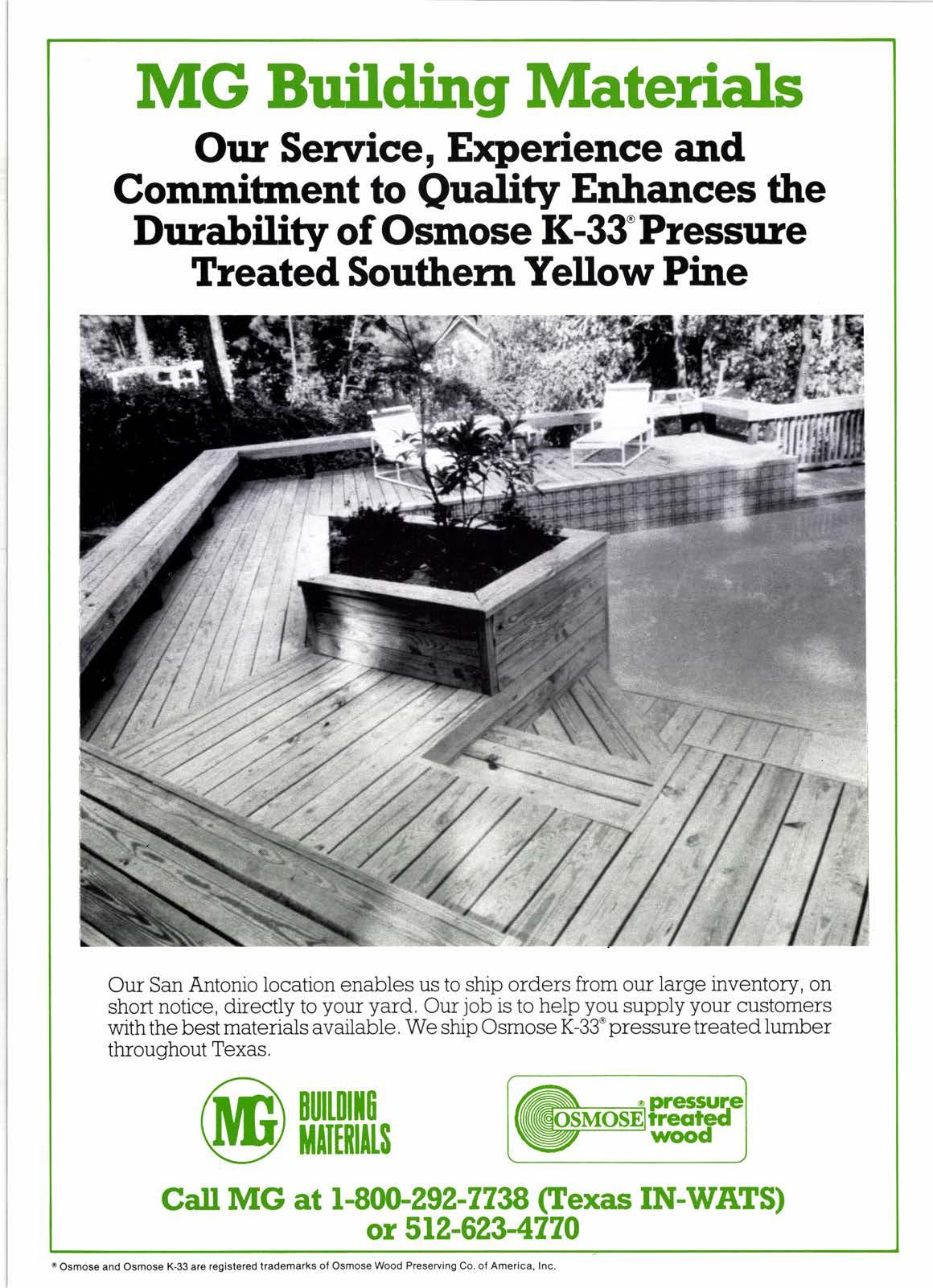 MG Building Materials

Our Service, Experience and Commitment to Quality Enhances the Durability of Osmose K-33® Pressure Treated Southern Yellow Pine

Our San Antonio location enables us to ship orders from our large inventory, on short notice, directly to your yard. Our job is to help you supply your customers with the best materials available. We ship Osmose K-33® pressure treated lumber throughout Texas.

MG BUILDING MATERIALS

OSMOSE® pressure treated wood

Call MG at 1-800-292-7738 (Texas IN-WATS) or 512-623-4770

® Osmose and Osmose K-33 are registered trademarks of Osmose Wood Preserving Co. of America, Inc.